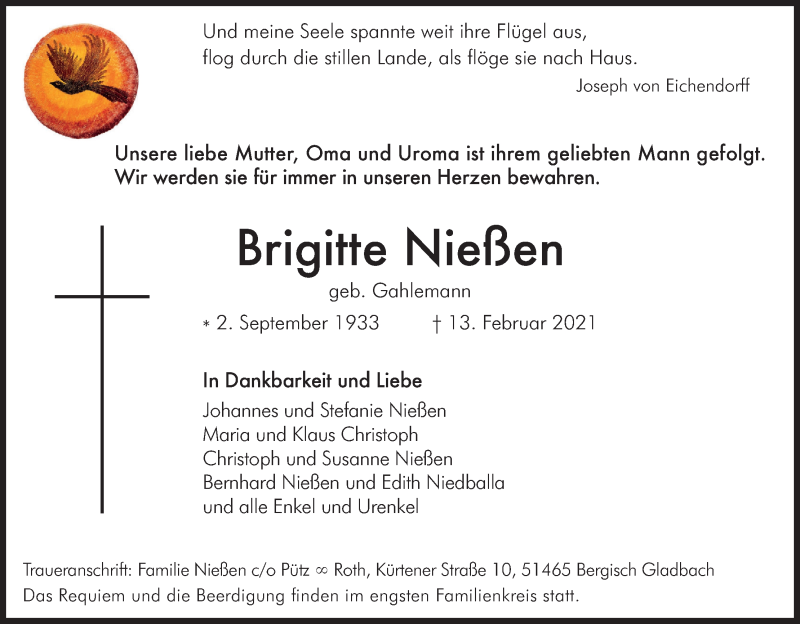 Und meine Seele spannte weit ihre Flügel aus,
flog durch die stillen Lande, als flöge sie nach Haus.
Joseph von Eichendorff

Unsere liebe Mutter, Oma und Uroma ist ihrem geliebten Mann gefolgt.
Wir werden sie für immer in unseren Herzen bewahren.

Brigitte Nießen

geb. Gahlemann

* 2. September 1933 † 13. Februar 2021

In Dankbarkeit und Liebe

Johannes und Stefanie Nießen
Maria und Klaus Christoph
Christoph und Susanne Nießen
Bernhard Nießen und Edith Niedballa
und alle Enkel und Urenkel

Traueranschrift: Familie Nießen c/o Pütz ∞ Roth, Kürtener Straße 10, 51465 Bergisch Gladbach
Das Requiem und die Beerdigung finden im engsten Familienkreis statt.